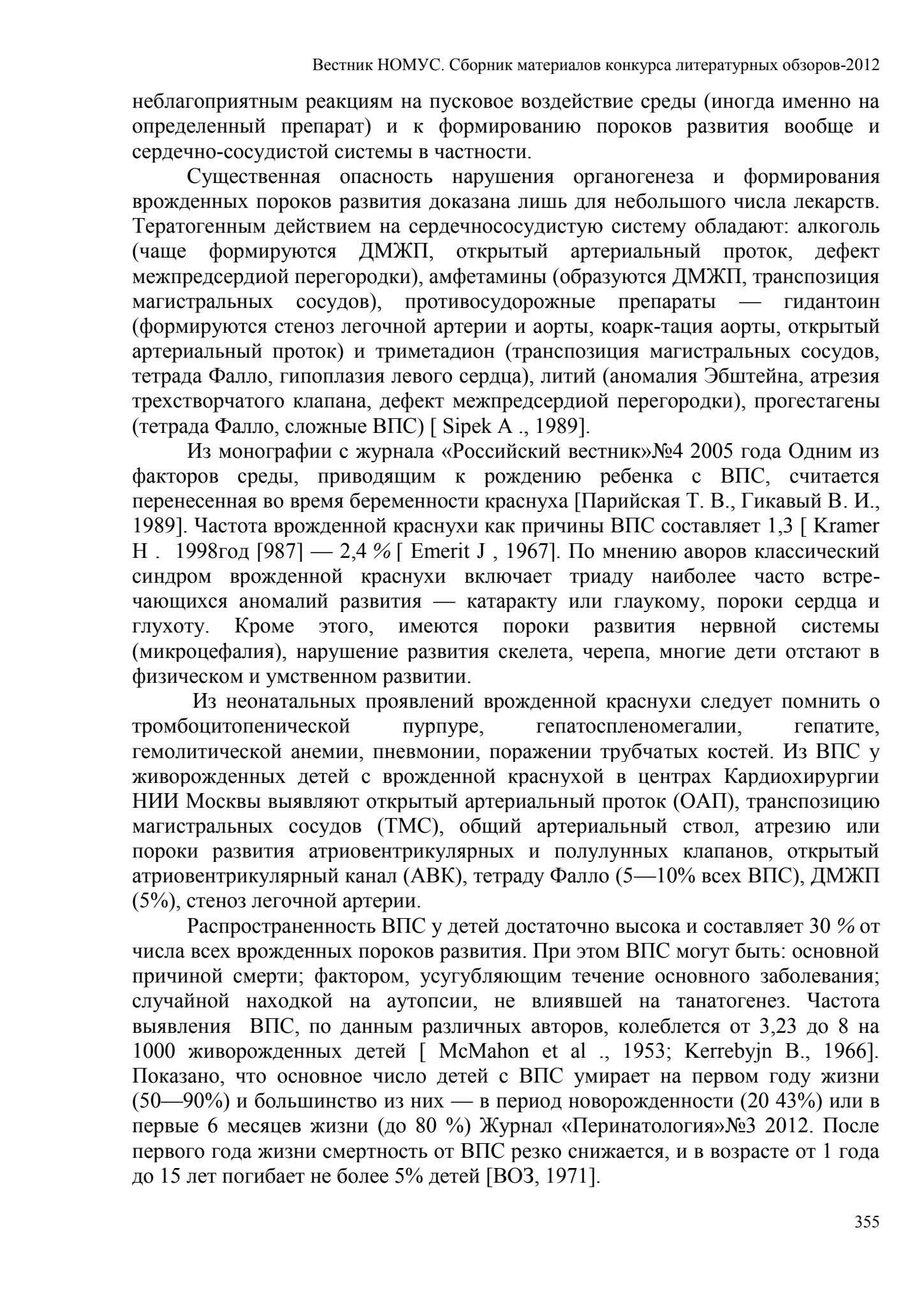 Вестник НОМУС. Сборник материалов конкурса литературных обзоров-2012

неблагоприятным реакциям на пусковое воздействие среды (иногда именно на определенный препарат) и к формированию пороков развития вообще и сердечно-сосудистой системы в частности.

Существенная опасность нарушения органогенеза и формирования врожденных пороков развития доказана лишь для небольшого числа лекарств. Тератогенным действием на сердечнососудистую систему обладают: алкоголь (чаще формируются ДМЖП, открытый артериальный проток, дефект межпредсердиой перегородки), амфетамины (образуются ДМЖП, транспозиция магистральных сосудов), противосудорожные препараты — гидантоин (формируются стеноз легочной артерии и аорты, коарк-тация аорты, открытый артериальный проток) и триметадион (транспозиция магистральных сосудов, тетрада Фалло, гипоплазия левого сердца), литий (аномалия Эбштейна, атрезия трехстворчатого клапана, дефект межпредсердиой перегородки), прогестагены (тетрада Фалло, сложные ВПС) [ Sipek A ., 1989].

Из монографии с журнала «Российский вестник»№4 2005 года Одним из факторов среды, приводящим к рождению ребенка с ВПС, считается перенесенная во время беременности краснуха [Парийская Т. В., Гикавый В. И., 1989]. Частота врожденной краснухи как причины ВПС составляет 1,3 [ Kramer H . 1998год [987] — 2,4 % [ Emerit J , 1967]. По мнению аворов классический синдром врожденной краснухи включает триаду наиболее часто встречающихся аномалий развития — катаракту или глаукому, пороки сердца и глухоту. Кроме этого, имеются пороки развития нервной системы (микроцефалия), нарушение развития скелета, черепа, многие дети отстают в физическом и умственном развитии.

Из неонатальных проявлений врожденной краснухи следует помнить о тромбоцитопенической пурпуре, гепатоспленомегалии, гепатите, гемолитической анемии, пневмонии, поражении трубчатых костей. Из ВПС у живорожденных детей с врожденной краснухой в центрах Кардиохирургии НИИ Москвы выявляют открытый артериальный проток (ОАП), транспозицию магистральных сосудов (ТМС), общий артериальный ствол, атрезию или пороки развития атриовентрикулярных и полулунных клапанов, открытый атриовентрикулярный канал (АВК), тетраду Фалло (5—10% всех ВПС), ДМЖП (5%), стеноз легочной артерии.

Распространенность ВПС у детей достаточно высока и составляет 30 % от числа всех врожденных пороков развития. При этом ВПС могут быть: основной причиной смерти; фактором, усугубляющим течение основного заболевания; случайной находкой на аутопсии, не влиявшей на танатогенез. Частота выявления ВПС, по данным различных авторов, колеблется от 3,23 до 8 на 1000 живорожденных детей [ McMahon et al ., 1953; Kerrebyjn B., 1966]. Показано, что основное число детей с ВПС умирает на первом году жизни (50—90%) и большинство из них — в период новорожденности (20 43%) или в первые 6 месяцев жизни (до 80 %) Журнал «Перинатология»№3 2012. После первого года жизни смертность от ВПС резко снижается, и в возрасте от 1 года до 15 лет погибает не более 5% детей [ВОЗ, 1971].

355